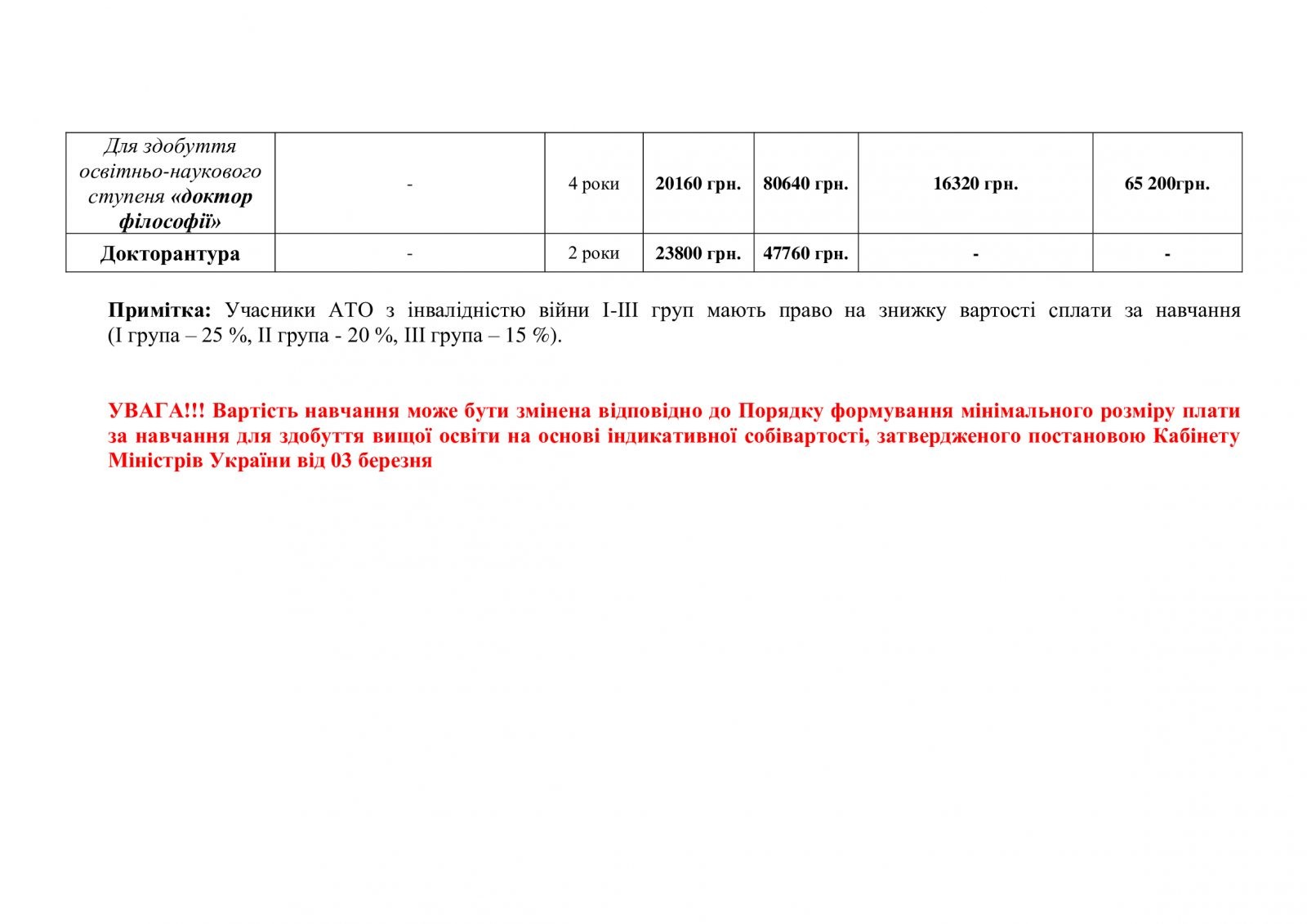 | Для здобуття освітньо-наукового ступеня «доктор філософії» | - | 4 роки | 20160 грн. | 80640 грн. | 16320 грн. | 65 200грн. |
|---|---|---|---|---|---|---|
| Докторантура | - | 2 роки | 23800 грн. | 47760 грн. | - | - |

Примітка: Учасники АТО з інвалідністю війни I-III груп мають право на знижку вартості сплати за навчання (I група – 25 %, II група - 20 %, III група – 15 %).

УВАГА!!! Вартість навчання може бути змінена відповідно до Порядку формування мінімального розміру плати за навчання для здобуття вищої освіти на основі індикативної собівартості, затвердженого постановою Кабінету Міністрів України від 03 березня